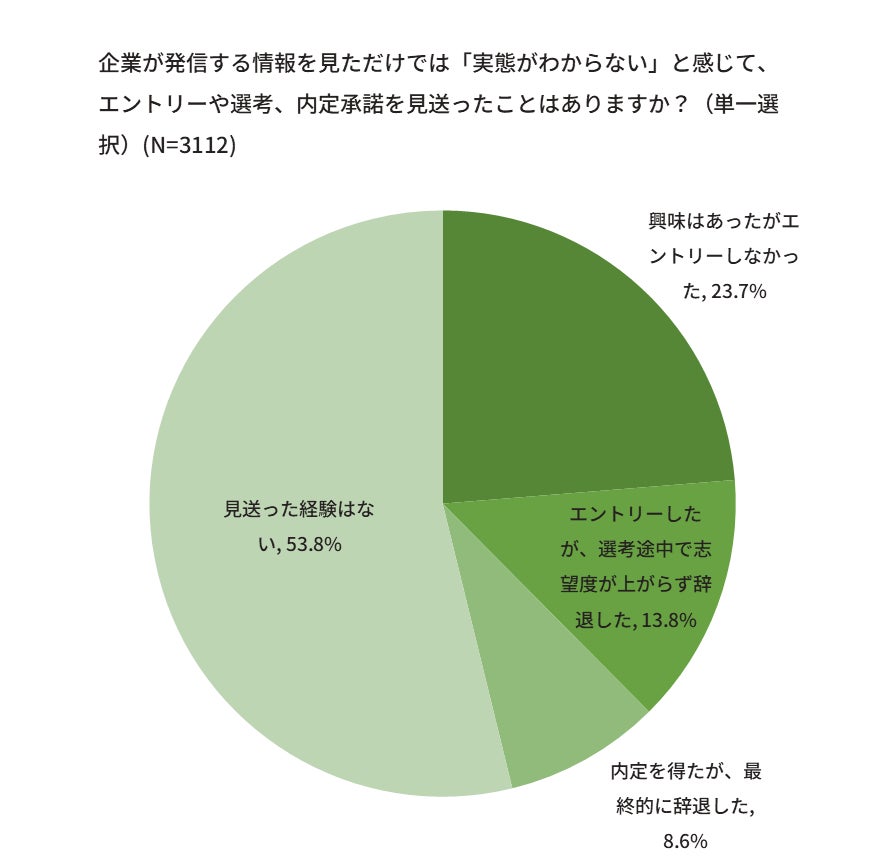 企業が発信する情報を見ただけでは「実態がわからない」と感じて、エントリーや選考、内定承諾を見送ったことはありますか？（単一選択）(N=3112)

興味はあったがエントリーしなかった, 23.7%

エントリーしたが、選考途中で志望度が上がらず辞退した, 13.8%

内定を得たが、最終的に辞退した, 8.6%

見送った経験はない, 53.8%